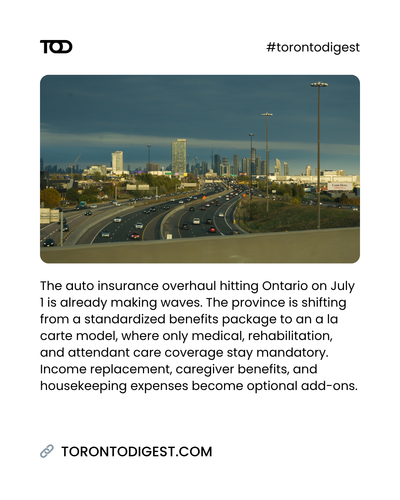 TOD

#torontodigest

The auto insurance overhaul hitting Ontario on July 1 is already making waves. The province is shifting from a standardized benefits package to an a la carte model, where only medical, rehabilitation, and attendant care coverage stay mandatory. Income replacement, caregiver benefits, and housekeeping expenses become optional add-ons.

TORONTODIGEST.COM